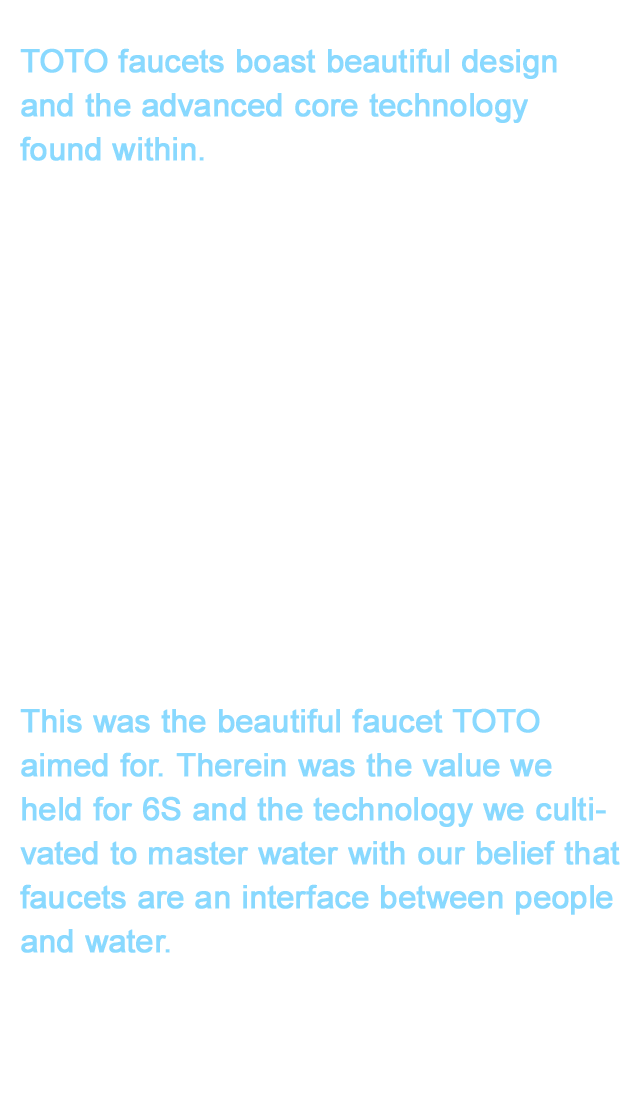 TOTO faucets boast beautiful design and the advanced core technology found within.

This was the beautiful faucet TOTO aimed for. Therein was the value we held for 6S and the technology we cultivated to master water with our belief that faucets are an interface between people and water.